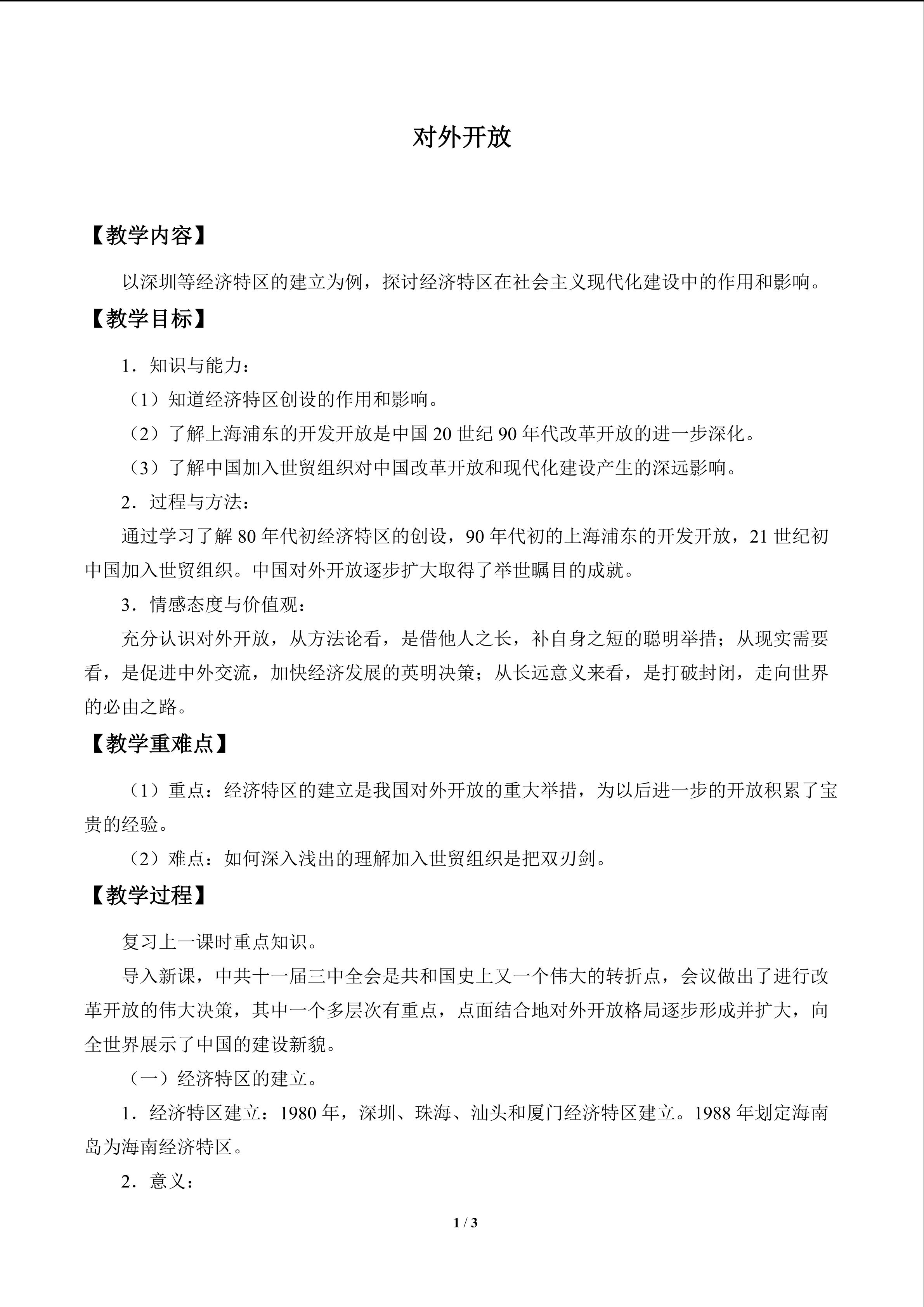 对外开放

【教学内容】

以深圳等经济特区的建立为例，探讨经济特区在社会主义现代化建设中的作用和影响。

【教学目标】

1．知识与能力：

（1）知道经济特区创设的作用和影响。

（2）了解上海浦东的开发开放是中国 20 世纪 90 年代改革开放的进一步深化。

（3）了解中国加入世贸组织对中国改革开放和现代化建设产生的深远影响。

2．过程与方法：

通过学习了解 80 年代初经济特区的创设，90 年代初的上海浦东的开发开放，21 世纪初中国加入世贸组织。中国对外开放逐步扩大取得了举世瞩目的成就。

3．情感态度与价值观：

充分认识对外开放，从方法论看，是借他人之长，补自身之短的聪明举措；从现实需要看，是促进中外交流，加快经济发展的英明决策；从长远意义来看，是打破封闭，走向世界的必由之路。

【教学重难点】

（1）重点：经济特区的建立是我国对外开放的重大举措，为以后进一步的开放积累了宝贵的经验。

（2）难点：如何深入浅出的理解加入世贸组织是把双刃剑。

【教学过程】

复习上一课时重点知识。

导入新课，中共十一届三中全会是共和国史上又一个伟大的转折点，会议做出了进行改革开放的伟大决策，其中一个多层次有重点，点面结合地对外开放格局逐步形成并扩大，向全世界展示了中国的建设新貌。

（一）经济特区的建立。

1．经济特区建立：1980 年，深圳、珠海、汕头和厦门经济特区建立。1988 年划定海南岛为海南经济特区。

2．意义：

1 / 3